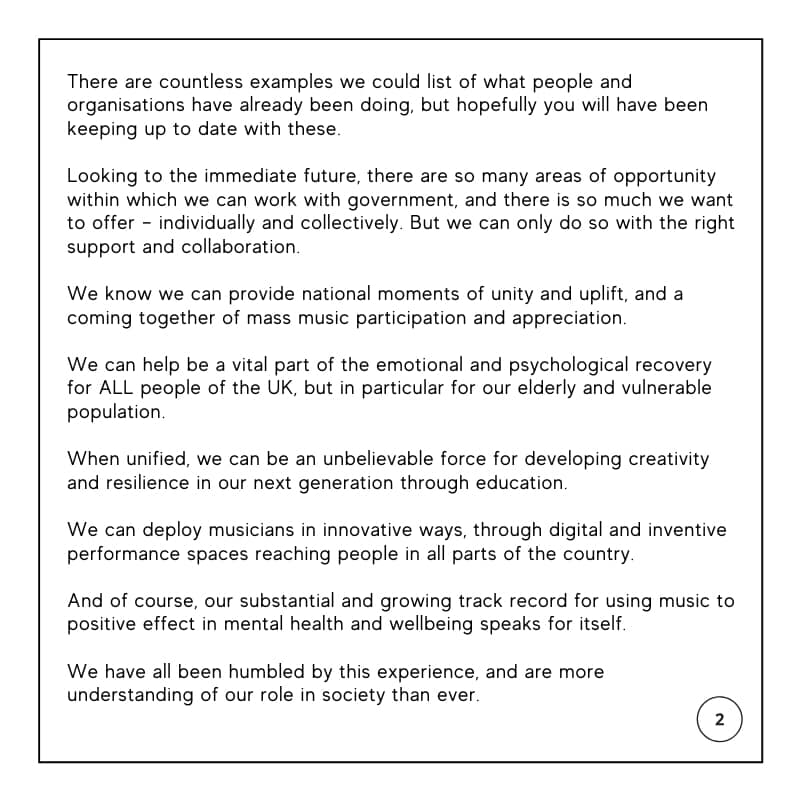 There are countless examples we could list of what people and organisations have already been doing, but hopefully you will have been keeping up to date with these.

Looking to the immediate future, there are so many areas of opportunity within which we can work with government, and there is so much we want to offer - individually and collectively. But we can only do so with the right support and collaboration.

We know we can provide national moments of unity and uplift, and a coming together of mass music participation and appreciation.

We can help be a vital part of the emotional and psychological recovery for ALL people of the UK, but in particular for our elderly and vulnerable population.

When unified, we can be an unbelievable force for developing creativity and resilience in our next generation through education.

We can deploy musicians in innovative ways, through digital and inventive performance spaces reaching people in all parts of the country.

And of course, our substantial and growing track record for using music to positive effect in mental health and wellbeing speaks for itself.

We have all been humbled by this experience, and are more understanding of our role in society than ever.

2